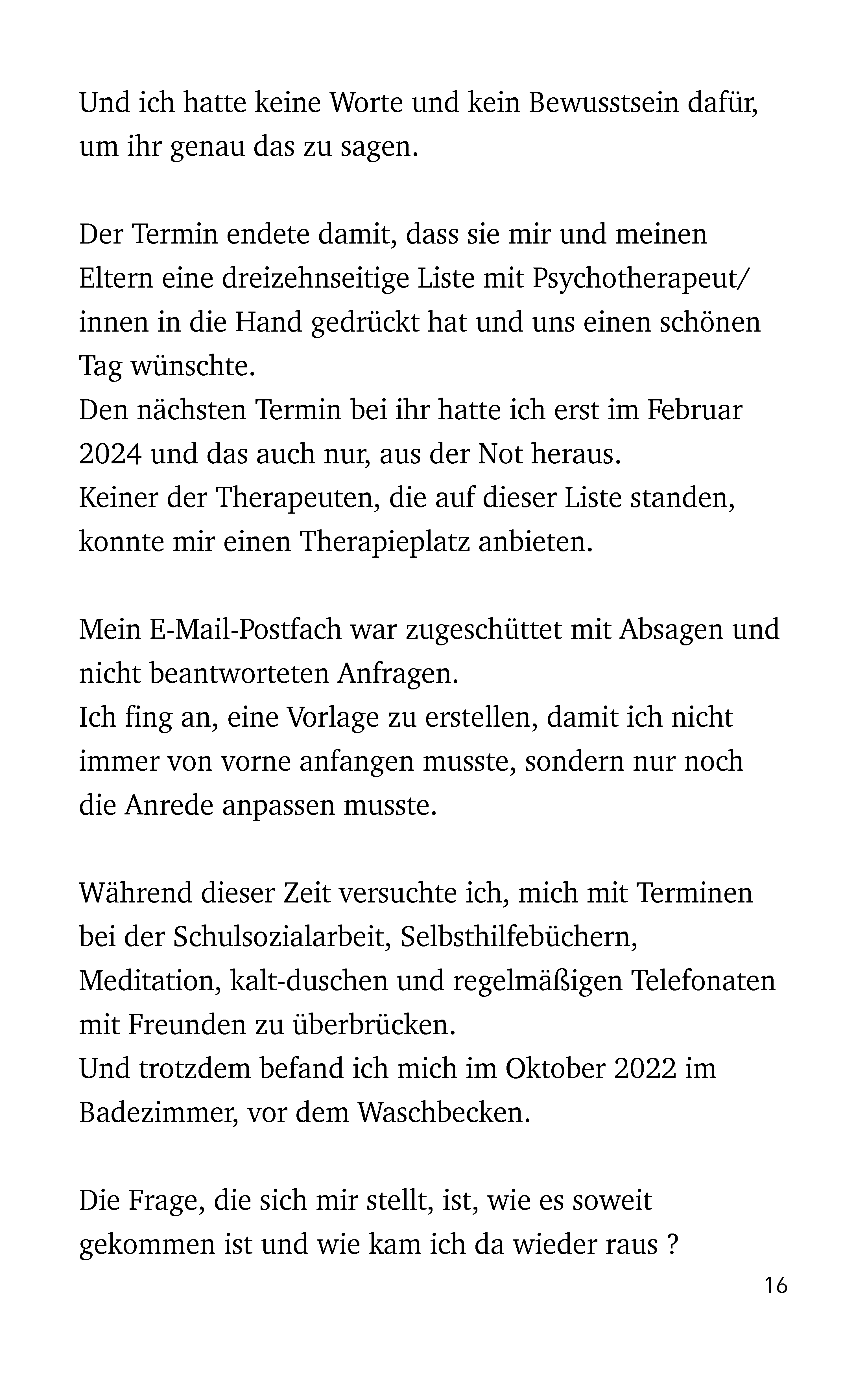 Und ich hatte keine Worte und kein Bewusstsein dafür, um ihr genau das zu sagen.

Der Termin endete damit, dass sie mir und meinen Eltern eine dreizehnseitige Liste mit Psychotherapeut/innen in die Hand gedrückt hat und uns einen schönen Tag wünschte.
Den nächsten Termin bei ihr hatte ich erst im Februar 2024 und das auch nur, aus der Not heraus.
Keiner der Therapeuten, die auf dieser Liste standen, konnte mir einen Therapieplatz anbieten.

Mein E-Mail-Postfach war zugeschüttet mit Absagen und nicht beantworteten Anfragen.
Ich fing an, eine Vorlage zu erstellen, damit ich nicht immer von vorne anfangen musste, sondern nur noch die Anrede anpassen musste.

Während dieser Zeit versuchte ich, mich mit Terminen bei der Schulsozialarbeit, Selbsthilfebüchern, Meditation, kalt-duschen und regelmäßigen Telefonaten mit Freunden zu überbrücken.
Und trotzdem befand ich mich im Oktober 2022 im Badezimmer, vor dem Waschbecken.

Die Frage, die sich mir stellt, ist, wie es soweit gekommen ist und wie kam ich da wieder raus ?

16